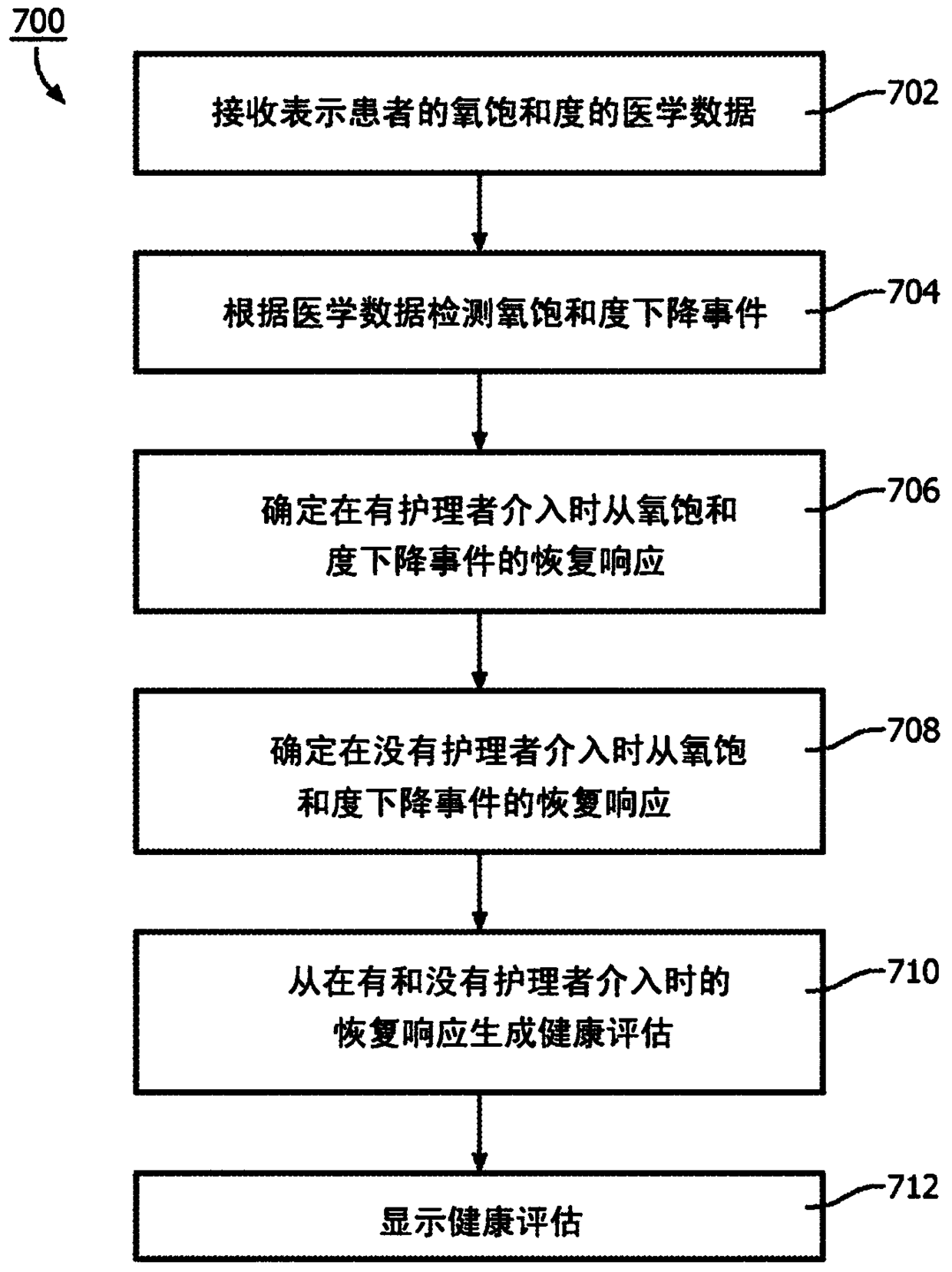 700

接收表示患者的氧饱和度的医学数据
702

根据医学数据检测氧饱和度下降事件
704

确定在有护理者介入时从氧饱和度下降事件的恢复响应
706

确定在没有护理者介入时从氧饱和度下降事件的恢复响应
708

从在有和没有护理者介入时的恢复响应生成健康评估
710

显示健康评估
712